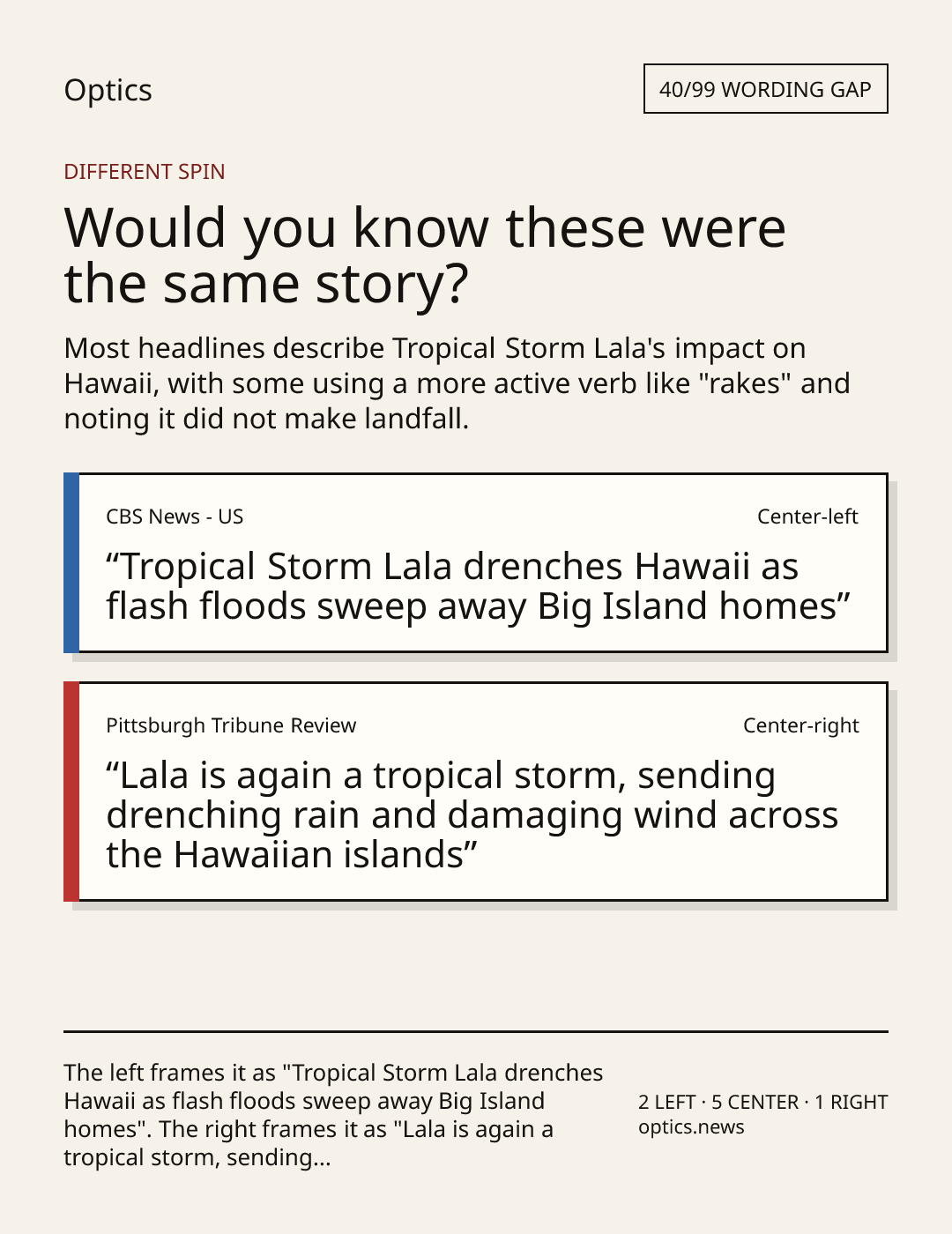 Optics

40/99 WORDING GAP

DIFFERENT SPIN

Would you know these were the same story?

Most headlines describe Tropical Storm Lala's impact on Hawaii, with some using a more active verb like "rakes" and noting it did not make landfall.

CBS News - US

Center-left

"Tropical Storm Lala drenches Hawaii as flash floods sweep away Big Island homes"

Pittsburgh Tribune Review

Center-right

"Lala is again a tropical storm, sending drenching rain and damaging wind across the Hawaiian islands"

The left frames it as "Tropical Storm Lala drenches Hawaii as flash floods sweep away Big Island homes". The right frames it as "Lala is again a tropical storm, sending...

2 LEFT · 5 CENTER · 1 RIGHT
optics.news